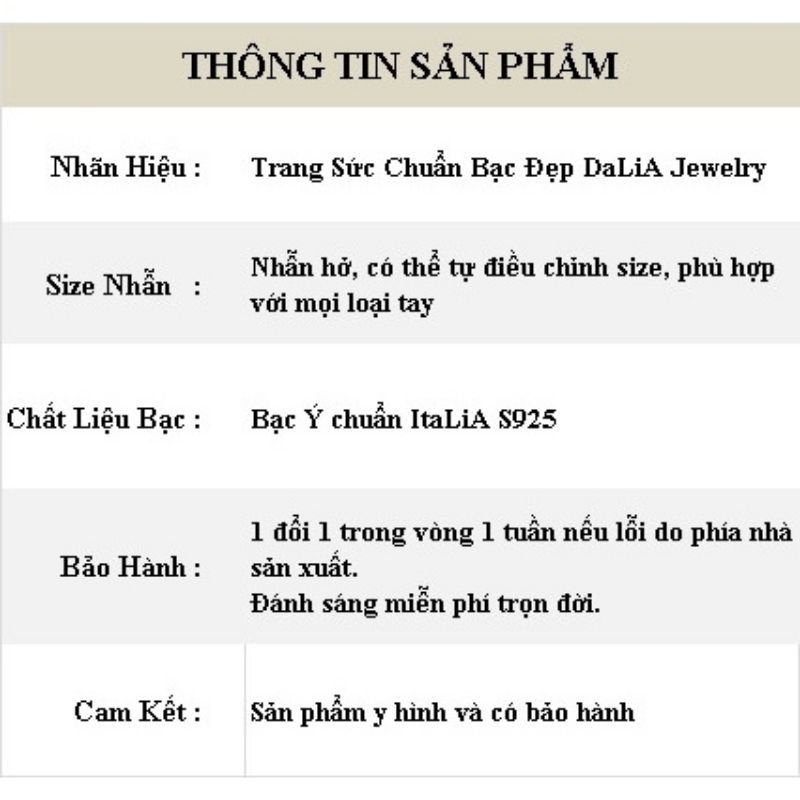 THÔNG TIN SẢN PHẨM

| | |
|---|---|
| Nhãn Hiệu : | Trang Sức Chuẩn Bạc Đẹp DaLiA Jewelry |
| Size Nhẫn : | Nhẫn hở, có thể tự điều chỉnh size, phù hợp với mọi loại tay |
| Chất Liệu Bạc : | Bạc Ý chuẩn ItaLiA S925 |
| Bảo Hành : | 1 đổi 1 trong vòng 1 tuần nếu lỗi do phía nhà sản xuất. Đánh sáng miễn phí trọn đời. |
| Cam Kết : | Sản phẩm y hình và có bảo hành |